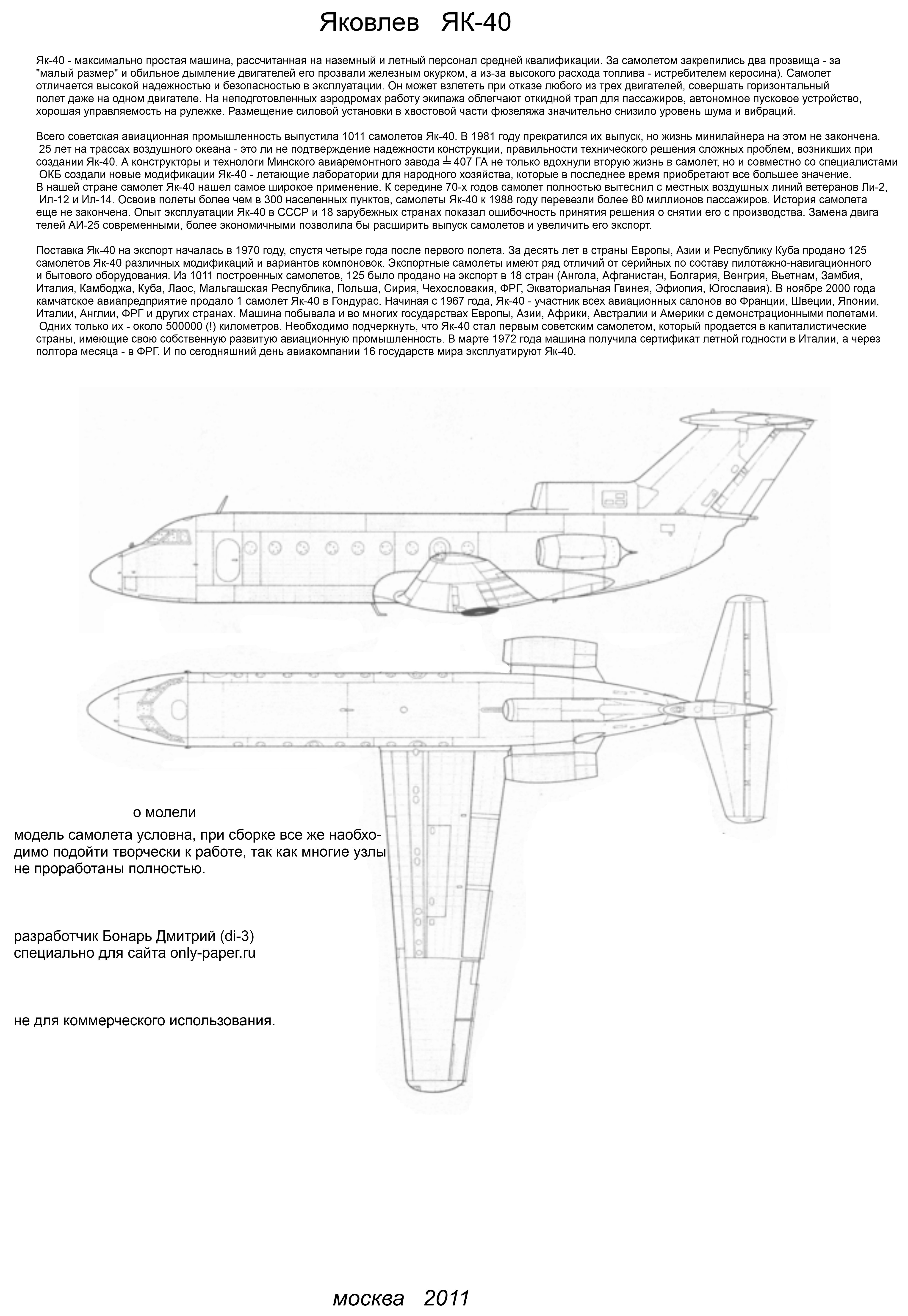 Яковлев ЯК-40

Як-40 - максимально простая машина, рассчитанная на наземный и летный персонал средней квалификации. За самолетом закрепились два прозвища - за "малый размер" и обильное дымление двигателей его прозвали железным окурком, а из-за высокого расхода топлива - истребителем керосина). Самолет отличается высокой надежностью и безопасностью в эксплуатации. Он может взлететь при отказе любого из трех двигателей, совершать горизонтальный полет даже на одном двигателе. На неподготовленных аэродромах работу экипажа облегчают откидной трап для пассажиров, автономное пусковое устройство, хорошая управляемость на рулежке. Размещение силовой установки в хвостовой части фюзеляжа значительно снизило уровень шума и вибраций.

Всего советская авиационная промышленность выпустила 1011 самолетов Як-40. В 1981 году прекратился их выпуск, но жизнь минилайнера на этом не закончена. 25 лет на трассах воздушного океана - это ли не подтверждение надежности конструкции, правильности технического решения сложных проблем, возникших при создании Як-40. А конструкторы и технологи Минского авиаремонтного завода ╧ 407 ГА не только вдохнули вторую жизнь в самолет, но и совместно со специалистами ОКБ создали новые модификации Як-40 - летающие лаборатории для народного хозяйства, которые в последнее время приобретают все большее значение. В нашей стране самолет Як-40 нашел самое широкое применение. К середине 70-х годов самолет полностью вытеснил с местных воздушных линий ветеранов Ли-2, Ил-12 и Ил-14. Освоив полеты более чем в 300 населенных пунктов, самолеты Як-40 к 1988 году перевезли более 80 миллионов пассажиров. История самолета еще не закончена. Опыт эксплуатации Як-40 в СССР и 18 зарубежных странах показал ошибочность принятия решения о снятии его с производства. Замена двига телей АИ-25 современными, более экономичными позволила бы расширить выпуск самолетов и увеличить его экспорт.

Поставка Як-40 на экспорт началась в 1970 году, спустя четыре года после первого полета. За десять лет в страны Европы, Азии и Республику Куба продано 125 самолетов Як-40 различных модификаций и вариантов компоновок. Экспортные самолеты имеют ряд отличий от серийных по составу пилотажно-навигационного и бытового оборудования. Из 1011 построенных самолетов, 125 было продано на экспорт в 18 стран (Ангола, Афганистан, Болгария, Венгрия, Вьетнам, Замбия, Италия, Камбоджа, Куба, Лаос, Мальгашская Республика, Польша, Сирия, Чехословакия, ФРГ, Экваториальная Гвинея, Эфиопия, Югославия). В ноябре 2000 года камчатское авиапредприятие продало 1 самолет Як-40 в Гондурас. Начиная с 1967 года, Як-40 - участник всех авиационных салонов во Франции, Швеции, Японии, Италии, Англии, ФРГ и других странах. Машина побывала и во многих государствах Европы, Азии, Африки, Австралии и Америки с демонстрационными полетами. Одних только их - около 500000 (!) километров. Необходимо подчеркнуть, что Як-40 стал первым советским самолетом, который продается в капиталистические страны, имеющие свою собственную развитую авиационную промышленность. В марте 1972 года машина получила сертификат летной годности в Италии, а через полтора месяца - в ФРГ. И по сегодняшний день авиакомпании 16 государств мира эксплуатируют Як-40.

о молели

модель самолета условна, при сборке все же наобходимо подойти творчески к работе, так как многие узлы не проработаны полностью.

разработчик Бонарь Дмитрий (di-3)
специально для сайта only-paper.ru

не для коммерческого использования.

москва 2011